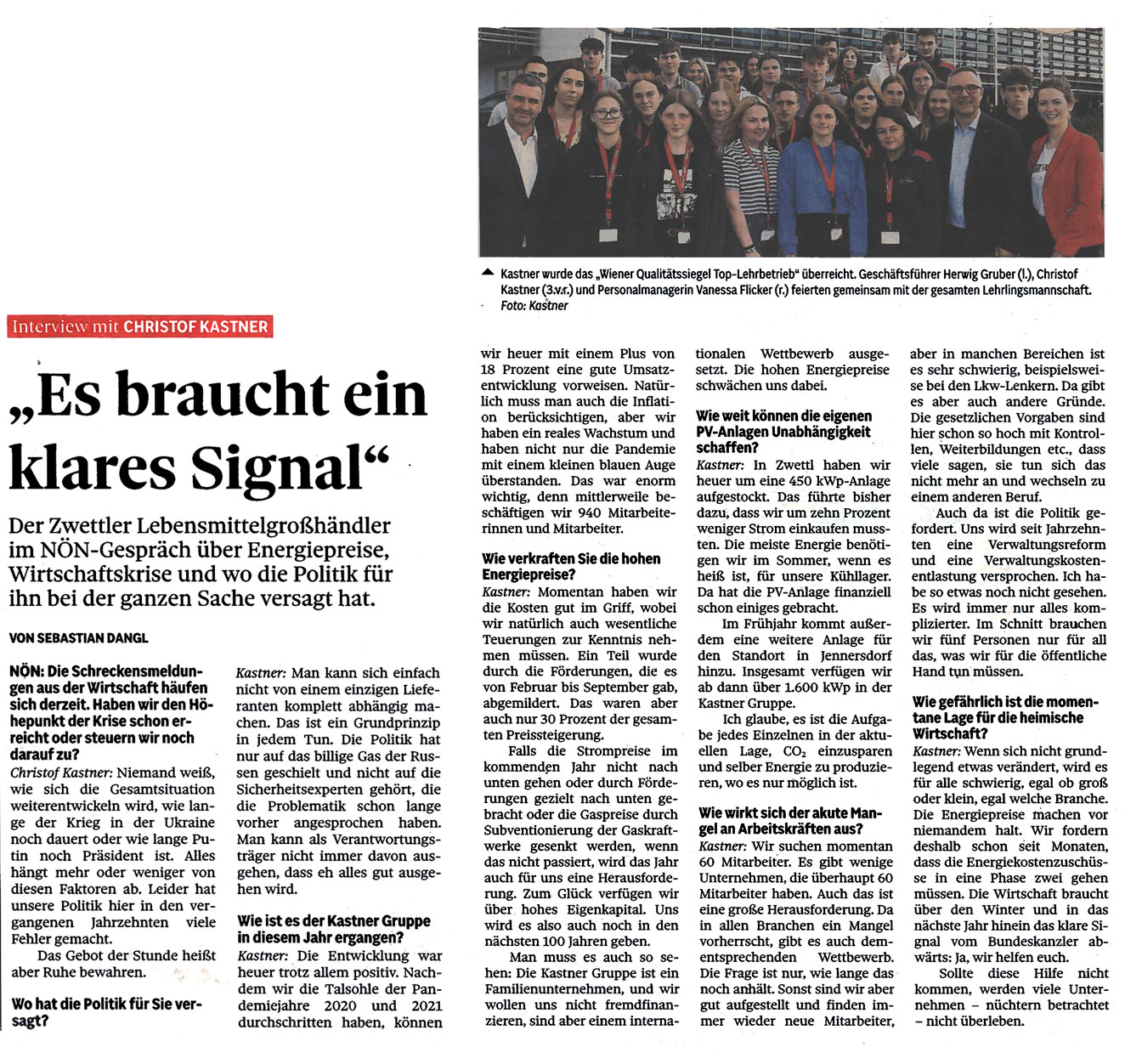 Kastner wurde das „Wiener Qualitätssiegel Top-Lehrbetrieb" überreicht. Geschäftsführer Herwig Gruber (l.), Christof Kastner (3.v.r.) und Personalmanagerin Vanessa Flicker (r.) feierten gemeinsam mit der gesamten Lehrlingsmannschaft. Foto: Kastner

Interview mit CHRISTOF KASTNER

„Es braucht ein klares Signal"

Der Zwettler Lebensmittelgroßhändler im NÖN-Gespräch über Energiepreise, Wirtschaftskrise und wo die Politik für ihn bei der ganzen Sache versagt hat.

VON SEBASTIAN DANGL

NÖN: Die Schreckensmeldungen aus der Wirtschaft häufen sich derzeit. Haben wir den Höhepunkt der Krise schon erreicht oder steuern wir noch darauf zu?

Christof Kastner: Niemand weiß, wie sich die Gesamtsituation weiterentwickeln wird, wie lange der Krieg in der Ukraine noch dauert oder wie lange Putin noch Präsident ist. Alles hängt mehr oder weniger von diesen Faktoren ab. Leider hat unsere Politik hier in den vergangenen Jahrzehnten viele Fehler gemacht.

Das Gebot der Stunde heißt aber Ruhe bewahren.

Wo hat die Politik für Sie versagt?

Kastner: Man kann sich einfach nicht von einem einzigen Lieferanten komplett abhängig machen. Das ist ein Grundprinzip in jedem Tun. Die Politik hat nur auf das billige Gas der Russen geschielt und nicht auf die Sicherheitsexperten gehört, die die Problematik schon lange vorher angesprochen haben. Man kann als Verantwortungsträger nicht immer davon ausgehen, dass eh alles gut ausgehen wird.

Wie ist es der Kastner Gruppe in diesem Jahr ergangen?

Kastner: Die Entwicklung war heuer trotz allem positiv. Nachdem wir die Talsohle der Pandemiejahre 2020 und 2021 durchschritten haben, können wir heuer mit einem Plus von 18 Prozent eine gute Umsatzentwicklung vorweisen. Natürlich muss man auch die Inflation berücksichtigen, aber wir haben ein reales Wachstum und haben nicht nur die Pandemie mit einem kleinen blauen Auge überstanden. Das war enorm wichtig, denn mittlerweile beschäftigen wir 940 Mitarbeiterinnen und Mitarbeiter.

Wie verkraften Sie die hohen Energiepreise?

Kastner: Momentan haben wir die Kosten gut im Griff, wobei wir natürlich auch wesentliche Teuerungen zur Kenntnis nehmen müssen. Ein Teil wurde durch die Förderungen, die es von Februar bis September gab, abgemildert. Das waren aber auch nur 30 Prozent der gesamten Preissteigerung.

Falls die Strompreise im kommenden Jahr nicht nach unten gehen oder durch Förderungen gezielt nach unten gebracht oder die Gaspreise durch Subventionierung der Gaskraftwerke gesenkt werden, wenn das nicht passiert, wird das Jahr auch für uns eine Herausforderung. Zum Glück verfügen wir über hohes Eigenkapital. Uns wird es also auch noch in den nächsten 100 Jahren geben.

Man muss es auch so sehen: Die Kastner Gruppe ist ein Familienunternehmen, und wir wollen uns nicht fremdfinanzieren, sind aber einem internationalen Wettbewerb ausgesetzt. Die hohen Energiepreise schwächen uns dabei.

Wie weit können die eigenen PV-Anlagen Unabhängigkeit schaffen?

Kastner: In Zwettl haben wir heuer um eine 450 kWp-Anlage aufgestockt. Das führte bisher dazu, dass wir um zehn Prozent weniger Strom einkaufen mussten. Die meiste Energie benötigen wir im Sommer, wenn es heiß ist, für unsere Kühllager. Da hat die PV-Anlage finanziell schon einiges gebracht.

Im Frühjahr kommt außerdem eine weitere Anlage für den Standort in Jennersdorf hinzu. Insgesamt verfügen wir ab dann über 1.600 kWp in der Kastner Gruppe.

Ich glaube, es ist die Aufgabe jedes Einzelnen in der aktuellen Lage, $CO_2$ einzusparen und selber Energie zu produzieren, wo es nur möglich ist.

Wie wirkt sich der akute Mangel an Arbeitskräften aus?

Kastner: Wir suchen momentan 60 Mitarbeiter. Es gibt wenige Unternehmen, die überhaupt 60 Mitarbeiter haben. Auch das ist eine große Herausforderung. Da in allen Branchen ein Mangel vorherrscht, gibt es auch dementsprechenden Wettbewerb. Die Frage ist nur, wie lange das noch anhält. Sonst sind wir aber gut aufgestellt und finden immer wieder neue Mitarbeiter, aber in manchen Bereichen ist es sehr schwierig, beispielsweise bei den Lkw-Lenkern. Da gibt es aber auch andere Gründe. Die gesetzlichen Vorgaben sind hier schon so hoch mit Kontrollen, Weiterbildungen etc., dass viele sagen, sie tun sich das nicht mehr an und wechseln zu einem anderen Beruf.

Auch da ist die Politik gefordert. Uns wird seit Jahrzehnten eine Verwaltungsreform und eine Verwaltungskostenentlastung versprochen. Ich habe so etwas noch nicht gesehen. Es wird immer nur alles komplizierter. Im Schnitt brauchen wir fünf Personen nur für all das, was wir für die öffentliche Hand tun müssen.

Wie gefährlich ist die momentane Lage für die heimische Wirtschaft?

Kastner: Wenn sich nicht grundlegend etwas verändert, wird es für alle schwierig, egal ob groß oder klein, egal welche Branche. Die Energiepreise machen vor niemandem halt. Wir fordern deshalb schon seit Monaten, dass die Energiekostenzuschüsse in eine Phase zwei gehen müssen. Die Wirtschaft braucht über den Winter und in das nächste Jahr hinein das klare Signal vom Bundeskanzler abwärts: Ja, wir helfen euch.

Sollte diese Hilfe nicht kommen, werden viele Unternehmen – nüchtern betrachtet – nicht überleben.